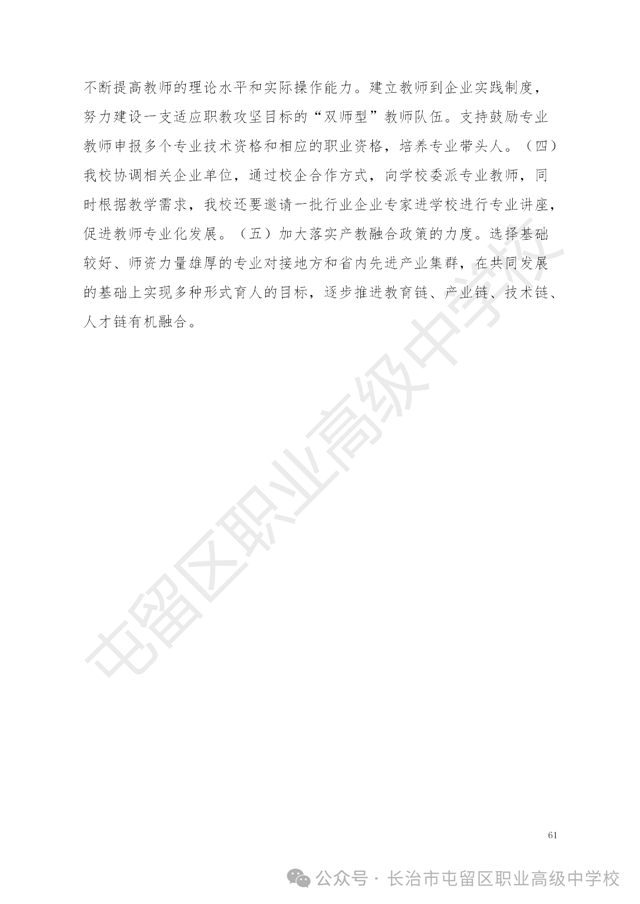 不断提高教师的理论水平和实际操作能力。建立教师到企业实践制度，努力建设一支适应职教攻坚目标的“双师型”教师队伍。支持鼓励专业教师申报多个专业技术资格和相应的职业资格，培养专业带头人。（四）我校协调相关企业单位，通过校企合作方式，向学校委派专业教师，同时根据教学需求，我校还要邀请一批行业企业专家进学校进行专业讲座，促进教师专业化发展。（五）加大落实产教融合政策的力度。选择基础较好、师资力量雄厚的专业对接地方和省内先进产业集群，在共同发展的基础上实现多种形式育人的目标，逐步推进教育链、产业链、技术链、人才链有机融合。

61

公众号 · 长治市屯留区职业高级中学校

屯留区职业高级中学校